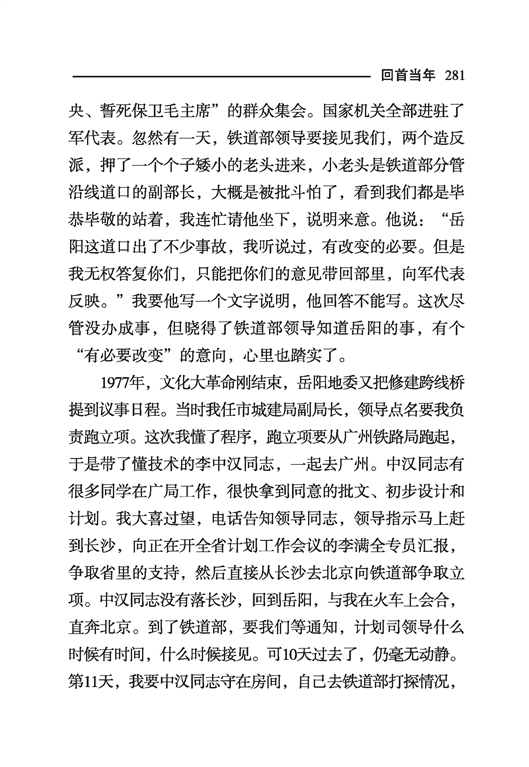 回首当年 281

央、誓死保卫毛主席”的群众集会。国家机关全部进驻了军代表。忽然有一天，铁道部领导要接见我们，两个造反派，押了一个个子矮小的老头进来，小老头是铁道部分管沿线道口的副部长，大概是被批斗怕了，看到我们都是毕恭毕敬的站着，我连忙请他坐下，说明来意。他说：“岳阳这道口出了不少事故，我听说过，有改变的必要。但是我无权答复你们，只能把你们的意见带回部里，向军代表反映。”我要他写一个文字说明，他回答不能写。这次尽管没办成事，但晓得了铁道部领导知道岳阳的事，有个“有必要改变”的意向，心里也踏实了。

1977年，文化大革命刚结束，岳阳地委又把修建跨线桥提到议事日程。当时我任市城建局副局长，领导点名要我负责跑立项。这次我懂了程序，跑立项要从广州铁路局跑起，于是带了懂技术的李中汉同志，一起去广州。中汉同志有很多同学在广局工作，很快拿到同意的批文、初步设计和计划。我大喜过望，电话告知领导同志，领导指示马上赶到长沙，向正在开全省计划工作会议的李满全专员汇报，争取省里的支持，然后直接从长沙去北京向铁道部争取立项。中汉同志没有落长沙，回到岳阳，与我在火车上会合，直奔北京。到了铁道部，要我们等通知，计划司领导什么时候有时间，什么时候接见。可10天过去了，仍毫无动静。第11天，我要中汉同志守在房间，自己去铁道部打探情况，